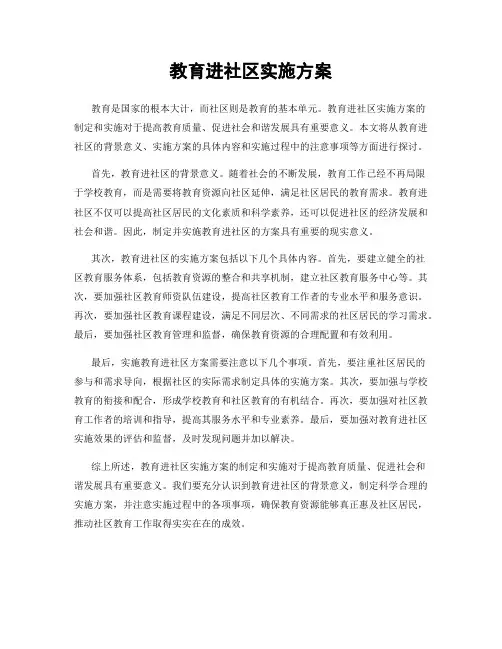 教育进社区实施方案

教育是国家的根本大计，而社区则是教育的基本单元。教育进社区实施方案的制定和实施对于提高教育质量、促进社会和谐发展具有重要意义。本文将从教育进社区的背景意义、实施方案的具体内容和实施过程中的注意事项等方面进行探讨。

首先，教育进社区的背景意义。随着社会的不断发展，教育工作已经不再局限于学校教育，而是需要将教育资源向社区延伸，满足社区居民的教育需求。教育进社区不仅可以提高社区居民的文化素质和科学素养，还可以促进社区的经济发展和社会和谐。因此，制定并实施教育进社区的方案具有重要的现实意义。

其次，教育进社区的实施方案包括以下几个具体内容。首先，要建立健全的社区教育服务体系，包括教育资源的整合和共享机制，建立社区教育服务中心等。其次，要加强社区教育师资队伍建设，提高社区教育工作者的专业水平和服务意识。再次，要加强社区教育课程建设，满足不同层次、不同需求的社区居民的学习需求。最后，要加强社区教育管理和监督，确保教育资源的合理配置和有效利用。

最后，实施教育进社区方案需要注意以下几个事项。首先，要注重社区居民的参与和需求导向，根据社区的实际需求制定具体的实施方案。其次，要加强与学校教育的衔接和配合，形成学校教育和社区教育的有机结合。再次，要加强对社区教育工作者的培训和指导，提高其服务水平和专业素养。最后，要加强对教育进社区实施效果的评估和监督，及时发现问题并加以解决。

综上所述，教育进社区实施方案的制定和实施对于提高教育质量、促进社会和谐发展具有重要意义。我们要充分认识到教育进社区的背景意义，制定科学合理的实施方案，并注意实施过程中的各项事项，确保教育资源能够真正惠及社区居民，推动社区教育工作取得实实在在的成效。